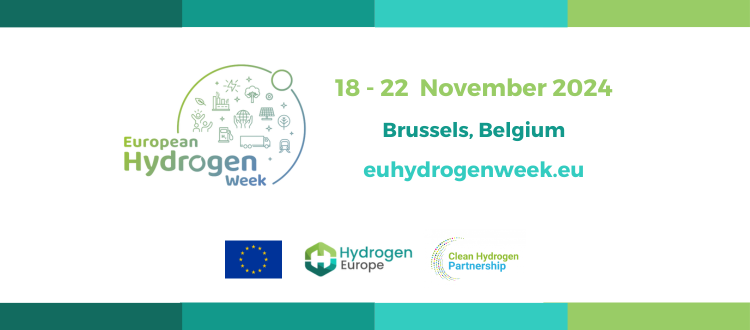 European Hydrogen Week

18 - 22 November 2024

Brussels, Belgium

euhydrogenweek.eu

Hydrogen Europe

Clean Hydrogen Partnership